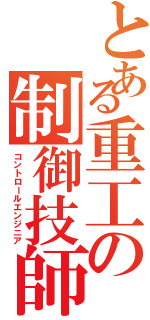 とある重工の制御技師
コントロールエンジニア